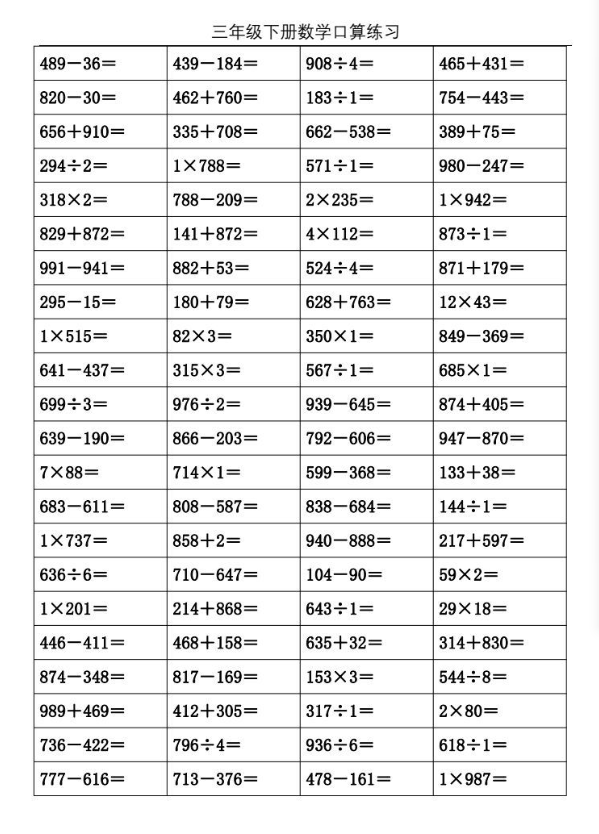 三年级下册数学口算练习

| | | | |
|---|---|---|---|
| $489-36=$ | $439-184=$ | $908\div4=$ | $465+431=$ |
| $820-30=$ | $462+760=$ | $183\div1=$ | $754-443=$ |
| $656+910=$ | $335+708=$ | $662-538=$ | $389+75=$ |
| $294\div2=$ | $1\times788=$ | $571\div1=$ | $980-247=$ |
| $318\times2=$ | $788-209=$ | $2\times235=$ | $1\times942=$ |
| $829+872=$ | $141+872=$ | $4\times112=$ | $873\div1=$ |
| $991-941=$ | $882+53=$ | $524\div4=$ | $871+179=$ |
| $295-15=$ | $180+79=$ | $628+763=$ | $12\times43=$ |
| $1\times515=$ | $82\times3=$ | $350\times1=$ | $849-369=$ |
| $641-437=$ | $315\times3=$ | $567\div1=$ | $685\times1=$ |
| $699\div3=$ | $976\div2=$ | $939-645=$ | $874+405=$ |
| $639-190=$ | $866-203=$ | $792-606=$ | $947-870=$ |
| $7\times88=$ | $714\times1=$ | $599-368=$ | $133+38=$ |
| $683-611=$ | $808-587=$ | $838-684=$ | $144\div1=$ |
| $1\times737=$ | $858+2=$ | $940-888=$ | $217+597=$ |
| $636\div6=$ | $710-647=$ | $104-90=$ | $59\times2=$ |
| $1\times201=$ | $214+868=$ | $643\div1=$ | $29\times18=$ |
| $446-411=$ | $468+158=$ | $635+32=$ | $314+830=$ |
| $874-348=$ | $817-169=$ | $153\times3=$ | $544\div8=$ |
| $989+469=$ | $412+305=$ | $317\div1=$ | $2\times80=$ |
| $736-422=$ | $796\div4=$ | $936\div6=$ | $618\div1=$ |
| $777-616=$ | $713-376=$ | $478-161=$ | $1\times987=$ |